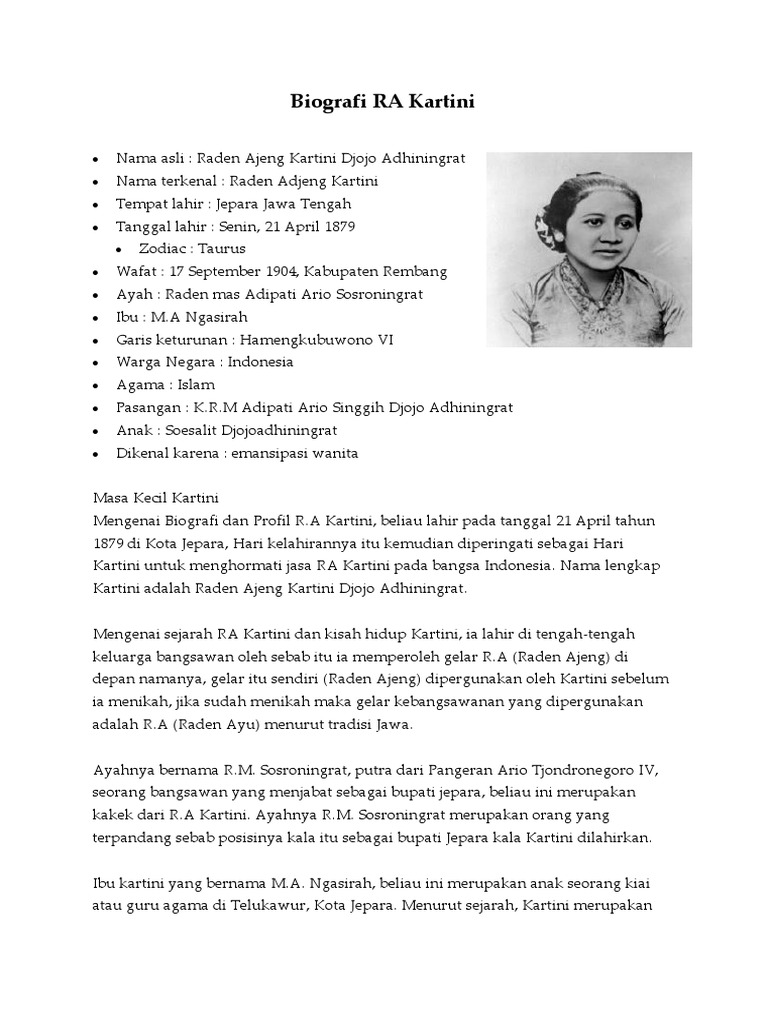 Biografi RA Kartini

- Nama asli : Raden Ajeng Kartini Djojo Adhiningrat
- Nama terkenal : Raden Adjeng Kartini
- Tempat lahir : Jepara Jawa Tengah
- Tanggal lahir : Senin, 21 April 1879
  - Zodiac : Taurus
- Wafat : 17 September 1904, Kabupaten Rembang
- Ayah : Raden mas Adipati Ario Sosroningrat
- Ibu : M.A Ngasirah
- Garis keturunan : Hamengkubuwono VI
- Warga Negara : Indonesia
- Agama : Islam
- Pasangan : K.R.M Adipati Ario Singgih Djojo Adhiningrat
- Anak : Soesalit Djojoadhiningrat
- Dikenal karena : emansipasi wanita

Masa Kecil Kartini
Mengenai Biografi dan Profil R.A Kartini, beliau lahir pada tanggal 21 April tahun 1879 di Kota Jepara, Hari kelahirannya itu kemudian diperingati sebagai Hari Kartini untuk menghormati jasa RA Kartini pada bangsa Indonesia. Nama lengkap Kartini adalah Raden Ajeng Kartini Djojo Adhiningrat.

Mengenai sejarah RA Kartini dan kisah hidup Kartini, ia lahir di tengah-tengah keluarga bangsawan oleh sebab itu ia memperoleh gelar R.A (Raden Ajeng) di depan namanya, gelar itu sendiri (Raden Ajeng) dipergunakan oleh Kartini sebelum ia menikah, jika sudah menikah maka gelar kebangsawanan yang dipergunakan adalah R.A (Raden Ayu) menurut tradisi Jawa.

Ayahnya bernama R.M. Sosroningrat, putra dari Pangeran Ario Tjondronegoro IV, seorang bangsawan yang menjabat sebagai bupati jepara, beliau ini merupakan kakek dari R.A Kartini. Ayahnya R.M. Sosroningrat merupakan orang yang terpandang sebab posisinya kala itu sebagai bupati Jepara kala Kartini dilahirkan.

Ibu kartini yang bernama M.A. Ngasirah, beliau ini merupakan anak seorang kiai atau guru agama di Telukawur, Kota Jepara. Menurut sejarah, Kartini merupakan